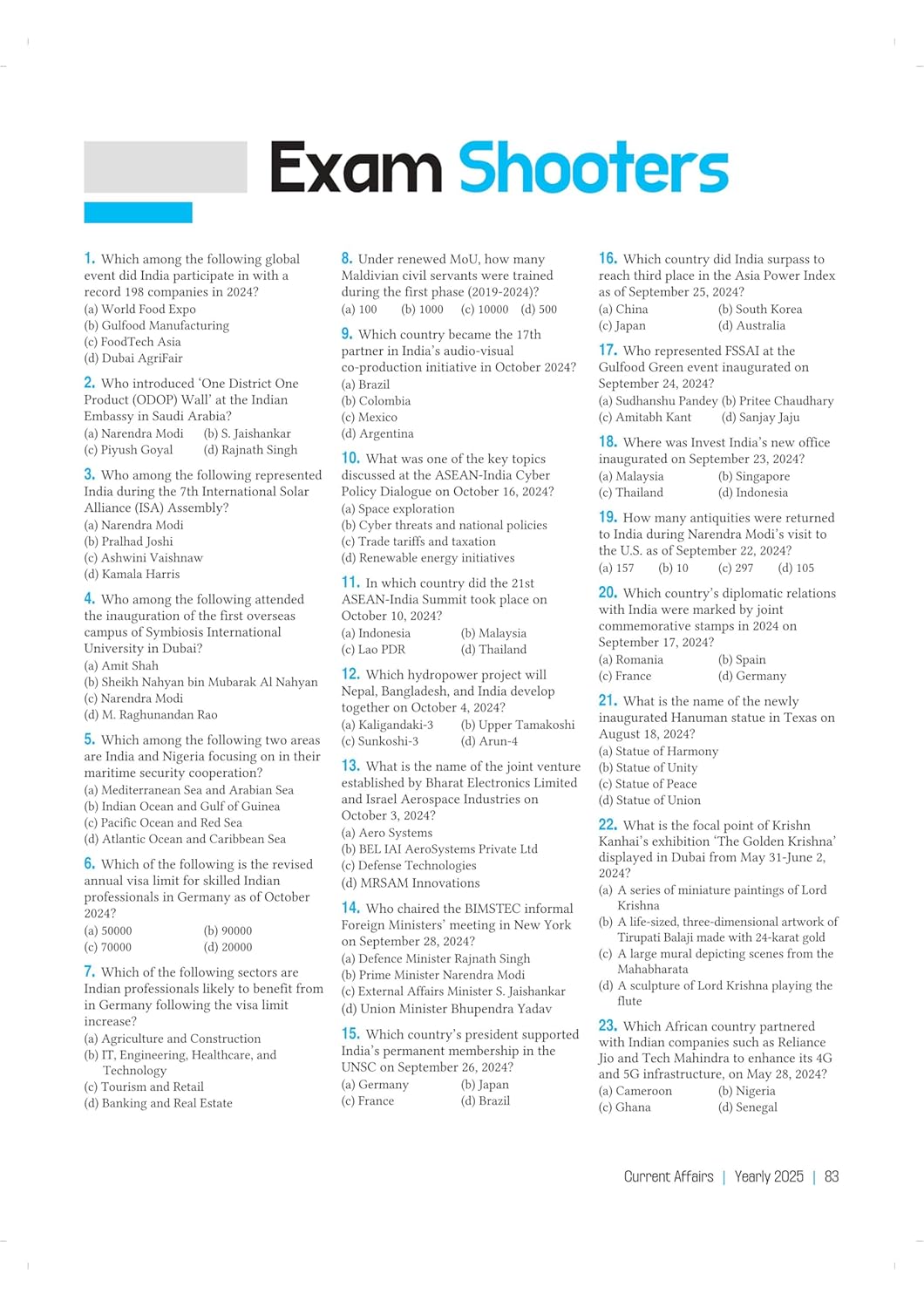 Exam Shooters

1. Which among the following global event did India participate in with a record 198 companies in 2024?
(a) World Food Expo
(b) Gulfood Manufacturing
(c) FoodTech Asia
(d) Dubai AgriFair

2. Who introduced 'One District One Product (ODOP) Wall' at the Indian Embassy in Saudi Arabia?
(a) Narendra Modi (b) S. Jaishankar
(c) Piyush Goyal (d) Rajnath Singh

3. Who among the following represented India during the 7th International Solar Alliance (ISA) Assembly?
(a) Narendra Modi
(b) Pralhad Joshi
(c) Ashwini Vaishnaw
(d) Kamala Harris

4. Who among the following attended the inauguration of the first overseas campus of Symbiosis International University in Dubai?
(a) Amit Shah
(b) Sheikh Nahyan bin Mubarak Al Nahyan
(c) Narendra Modi
(d) M. Raghunandan Rao

5. Which among the following two areas are India and Nigeria focusing on in their maritime security cooperation?
(a) Mediterranean Sea and Arabian Sea
(b) Indian Ocean and Gulf of Guinea
(c) Pacific Ocean and Red Sea
(d) Atlantic Ocean and Caribbean Sea

6. Which of the following is the revised annual visa limit for skilled Indian professionals in Germany as of October 2024?
(a) 50000 (b) 90000
(c) 70000 (d) 20000

7. Which of the following sectors are Indian professionals likely to benefit from in Germany following the visa limit increase?
(a) Agriculture and Construction
(b) IT, Engineering, Healthcare, and Technology
(c) Tourism and Retail
(d) Banking and Real Estate

8. Under renewed MoU, how many Maldivian civil servants were trained during the first phase (2019-2024)?
(a) 100 (b) 1000 (c) 10000 (d) 500

9. Which country became the 17th partner in India's audio-visual co-production initiative in October 2024?
(a) Brazil
(b) Colombia
(c) Mexico
(d) Argentina

10. What was one of the key topics discussed at the ASEAN-India Cyber Policy Dialogue on October 16, 2024?
(a) Space exploration
(b) Cyber threats and national policies
(c) Trade tariffs and taxation
(d) Renewable energy initiatives

11. In which country did the 21st ASEAN-India Summit took place on October 10, 2024?
(a) Indonesia (b) Malaysia
(c) Lao PDR (d) Thailand

12. Which hydropower project will Nepal, Bangladesh, and India develop together on October 4, 2024?
(a) Kaligandaki-3 (b) Upper Tamakoshi
(c) Sunkoshi-3 (d) Arun-4

13. What is the name of the joint venture established by Bharat Electronics Limited and Israel Aerospace Industries on October 3, 2024?
(a) Aero Systems
(b) BEL IAI AeroSystems Private Ltd
(c) Defense Technologies
(d) MRSAM Innovations

14. Who chaired the BIMSTEC informal Foreign Ministers' meeting in New York on September 28, 2024?
(a) Defence Minister Rajnath Singh
(b) Prime Minister Narendra Modi
(c) External Affairs Minister S. Jaishankar
(d) Union Minister Bhupendra Yadav

15. Which country's president supported India's permanent membership in the UNSC on September 26, 2024?
(a) Germany (b) Japan
(c) France (d) Brazil

16. Which country did India surpass to reach third place in the Asia Power Index as of September 25, 2024?
(a) China (b) South Korea
(c) Japan (d) Australia

17. Who represented FSSAI at the Gulfood Green event inaugurated on September 24, 2024?
(a) Sudhanshu Pandey (b) Pritee Chaudhary
(c) Amitabh Kant (d) Sanjay Jaju

18. Where was Invest India's new office inaugurated on September 23, 2024?
(a) Malaysia (b) Singapore
(c) Thailand (d) Indonesia

19. How many antiquities were returned to India during Narendra Modi's visit to the U.S. as of September 22, 2024?
(a) 157 (b) 10 (c) 297 (d) 105

20. Which country's diplomatic relations with India were marked by joint commemorative stamps in 2024 on September 17, 2024?
(a) Romania (b) Spain
(c) France (d) Germany

21. What is the name of the newly inaugurated Hanuman statue in Texas on August 18, 2024?
(a) Statue of Harmony
(b) Statue of Unity
(c) Statue of Peace
(d) Statue of Union

22. What is the focal point of Krishn Kanhai's exhibition 'The Golden Krishna' displayed in Dubai from May 31-June 2, 2024?
(a) A series of miniature paintings of Lord Krishna
(b) A life-sized, three-dimensional artwork of Tirupati Balaji made with 24-karat gold
(c) A large mural depicting scenes from the Mahabharata
(d) A sculpture of Lord Krishna playing the flute

23. Which African country partnered with Indian companies such as Reliance Jio and Tech Mahindra to enhance its 4G and 5G infrastructure, on May 28, 2024?
(a) Cameroon (b) Nigeria
(c) Ghana (d) Senegal

Current Affairs | Yearly 2025 | 83